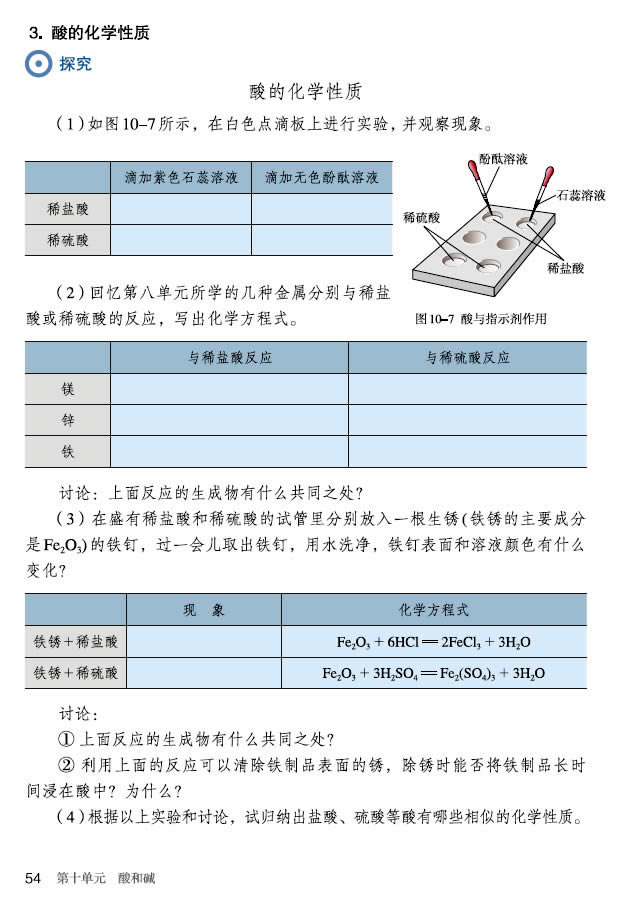 3. 酸的化学性质

探究

酸的化学性质

（1）如图10–7所示，在白色点滴板上进行实验，并观察现象。

| | 滴加紫色石蕊溶液 | 滴加无色酚酞溶液 |
|---|---|---|
| 稀盐酸 | | |
| 稀硫酸 | | |

酚酞溶液
石蕊溶液
稀硫酸
稀盐酸

图10–7 酸与指示剂作用

（2）回忆第八单元所学的几种金属分别与稀盐酸或稀硫酸的反应，写出化学方程式。

| | 与稀盐酸反应 | 与稀硫酸反应 |
|---|---|---|
| 镁 | | |
| 锌 | | |
| 铁 | | |

讨论：上面反应的生成物有什么共同之处？

（3）在盛有稀盐酸和稀硫酸的试管里分别放入一根生锈（铁锈的主要成分是$Fe_2O_3$）的铁钉，过一会儿取出铁钉，用水洗净，铁钉表面和溶液颜色有什么变化？

| | 现　象 | 化学方程式 |
|---|---|---|
| 铁锈＋稀盐酸 | | $Fe_2O_3 + 6HCl = 2FeCl_3 + 3H_2O$ |
| 铁锈＋稀硫酸 | | $Fe_2O_3 + 3H_2SO_4 = Fe_2(SO_4)_3 + 3H_2O$ |

讨论：

① 上面反应的生成物有什么共同之处？

② 利用上面的反应可以清除铁制品表面的锈，除锈时能否将铁制品长时间浸在酸中？为什么？

（4）根据以上实验和讨论，试归纳出盐酸、硫酸等酸有哪些相似的化学性质。

54　第十单元　酸和碱